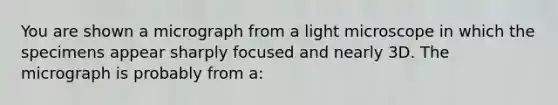 You are shown a micrograph from a light microscope in which the specimens appear sharply focused and nearly 3D. The micrograph is probably from a: